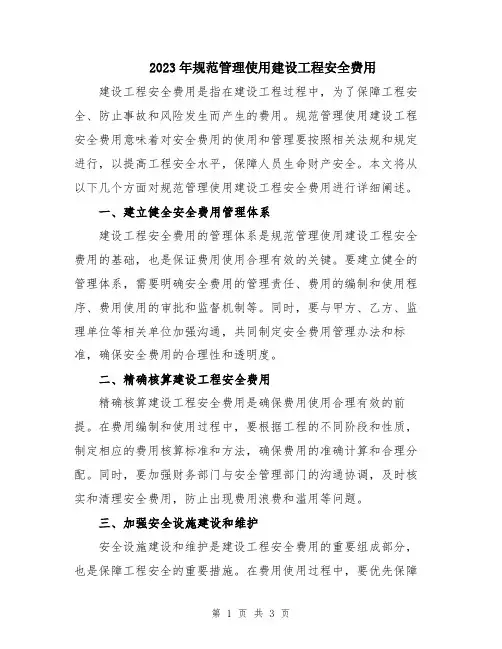 2023年规范管理使用建设工程安全费用

建设工程安全费用是指在建设工程过程中，为了保障工程安全、防止事故和风险发生而产生的费用。规范管理使用建设工程安全费用意味着对安全费用的使用和管理要按照相关法规和规定进行，以提高工程安全水平，保障人员生命财产安全。本文将从以下几个方面对规范管理使用建设工程安全费用进行详细阐述。

一、建立健全安全费用管理体系

建设工程安全费用的管理体系是规范管理使用建设工程安全费用的基础，也是保证费用使用合理有效的关键。要建立健全的管理体系，需要明确安全费用的管理责任、费用的编制和使用程序、费用使用的审批和监督机制等。同时，要与甲方、乙方、监理单位等相关单位加强沟通，共同制定安全费用管理办法和标准，确保安全费用的合理性和透明度。

二、精确核算建设工程安全费用

精确核算建设工程安全费用是确保费用使用合理有效的前提。在费用编制和使用过程中，要根据工程的不同阶段和性质，制定相应的费用核算标准和方法，确保费用的准确计算和合理分配。同时，要加强财务部门与安全管理部门的沟通协调，及时核实和清理安全费用，防止出现费用浪费和滥用等问题。

三、加强安全设施建设和维护

安全设施建设和维护是建设工程安全费用的重要组成部分，也是保障工程安全的重要措施。在费用使用过程中，要优先保障

第 1 页 共 3 页